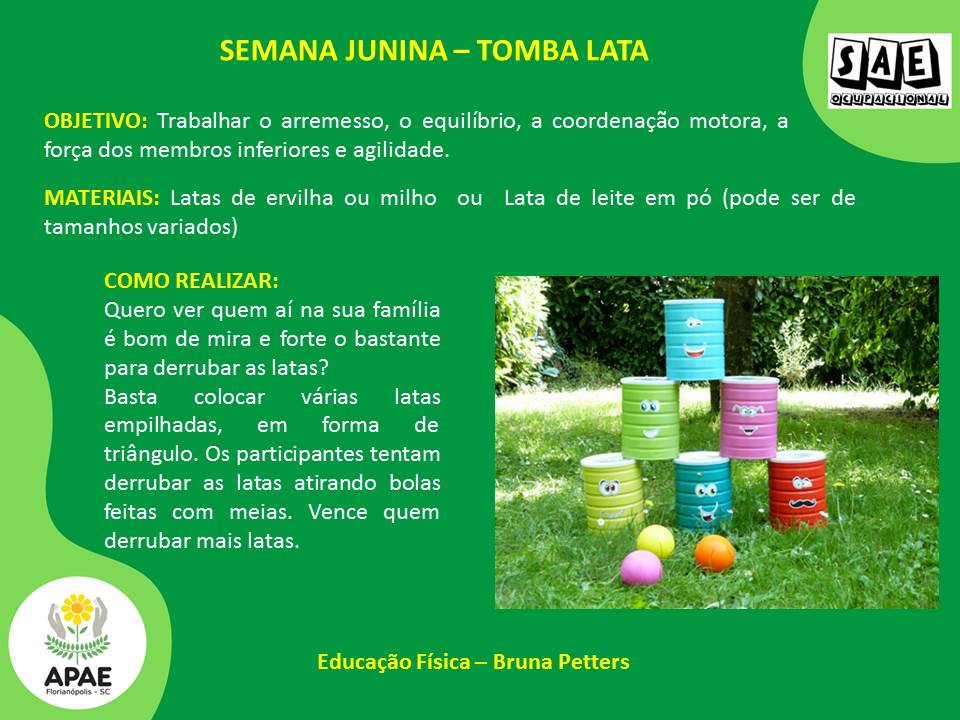 SEMANA JUNINA – TOMBA LATA

SAE OCUPACIONAL

OBJETIVO: Trabalhar o arremesso, o equilíbrio, a coordenação motora, a força dos membros inferiores e agilidade.

MATERIAIS: Latas de ervilha ou milho ou Lata de leite em pó (pode ser de tamanhos variados)

COMO REALIZAR:
Quero ver quem aí na sua família é bom de mira e forte o bastante para derrubar as latas?
Basta colocar várias latas empilhadas, em forma de triângulo. Os participantes tentam derrubar as latas atirando bolas feitas com meias. Vence quem derrubar mais latas.

APAE
Florianópolis - SC

Educação Física – Bruna Petters